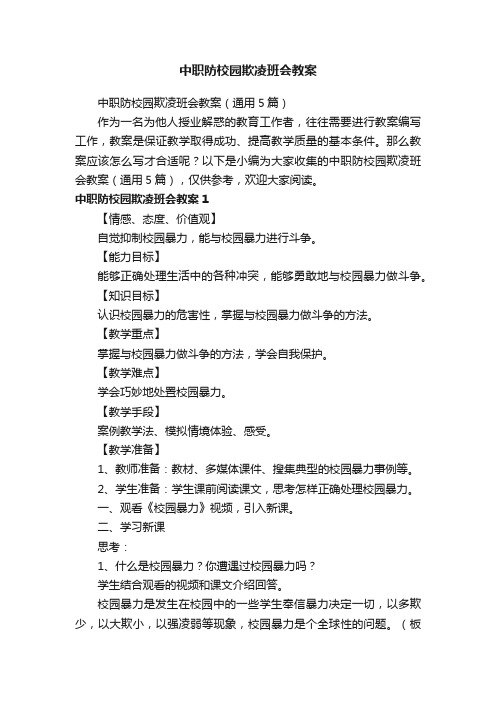 中职防校园欺凌班会教案

中职防校园欺凌班会教案（通用5篇）

作为一名为他人授业解惑的教育工作者，往往需要进行教案编写工作，教案是保证教学取得成功、提高教学质量的基本条件。那么教案应该怎么写才合适呢？以下是小编为大家收集的中职防校园欺凌班会教案（通用5篇），仅供参考，欢迎大家阅读。

中职防校园欺凌班会教案1

【情感、态度、价值观】

自觉抑制校园暴力，能与校园暴力进行斗争。

【能力目标】

能够正确处理生活中的各种冲突，能够勇敢地与校园暴力做斗争。

【知识目标】

认识校园暴力的危害性，掌握与校园暴力做斗争的方法。

【教学重点】

掌握与校园暴力做斗争的方法，学会自我保护。

【教学难点】

学会巧妙地处置校园暴力。

【教学手段】

案例教学法、模拟情境体验、感受。

【教学准备】

1、教师准备：教材、多媒体课件、搜集典型的校园暴力事例等。

2、学生准备：学生课前阅读课文，思考怎样正确处理校园暴力。

一、观看《校园暴力》视频，引入新课。

二、学习新课

思考：

1、什么是校园暴力？你遭遇过校园暴力吗？

学生结合观看的视频和课文介绍回答。

校园暴力是发生在校园中的一些学生奉信暴力决定一切，以多欺少，以大欺小，以强凌弱等现象，校园暴力是个全球性的问题。（板